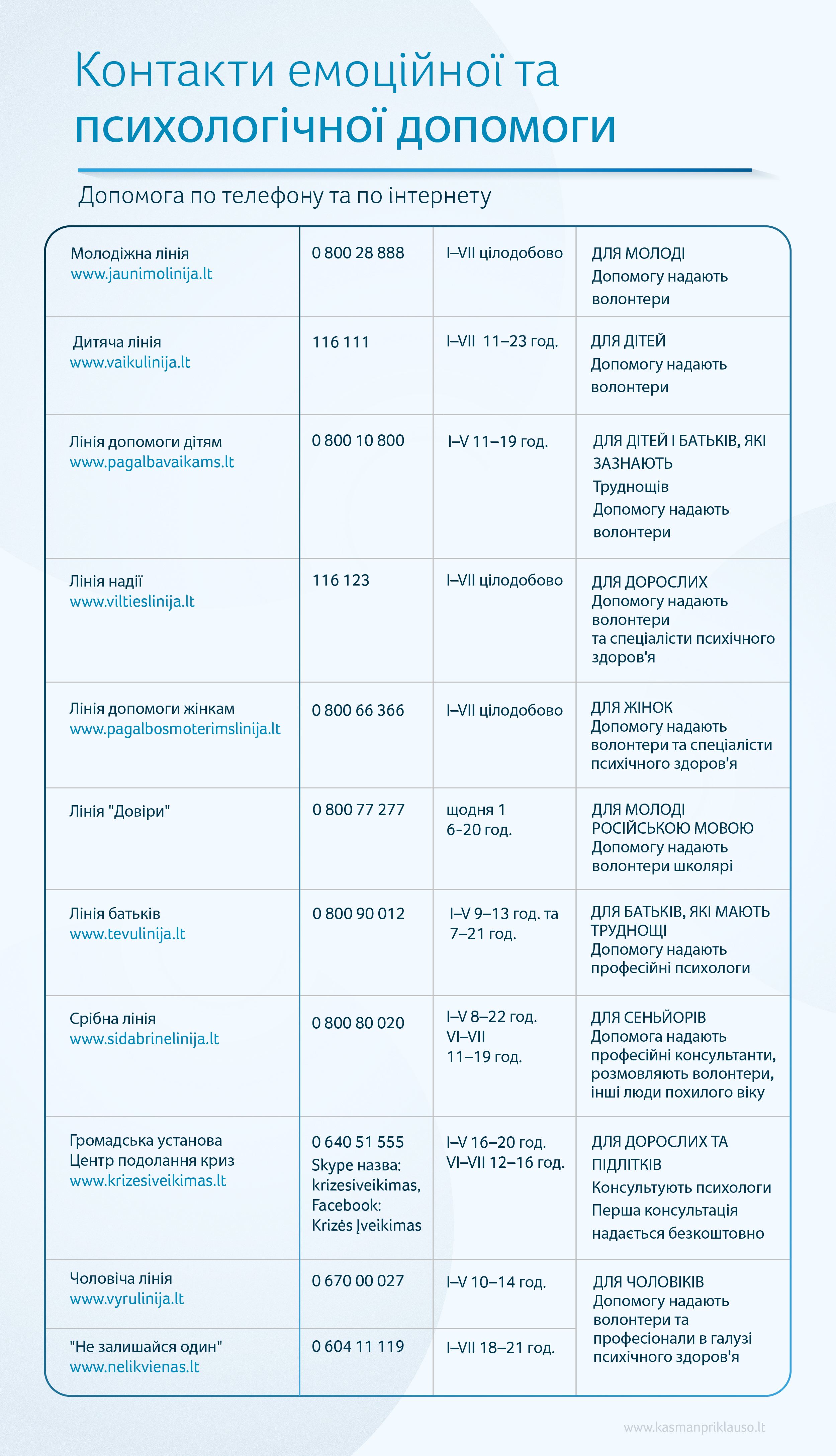 Контакти емоційної та
психологічної допомоги

Допомога по телефону та по інтернету

| | | | |
|---|---|---|---|
| Молодіжна лінія www.jaunimolinija.lt | 0 800 28 888 | I–VII цілодобово | ДЛЯ МОЛОДІ Допомогу надають волонтери |
| Дитяча лінія www.vaikulinija.lt | 116 111 | I–VII 11–23 год. | ДЛЯ ДІТЕЙ Допомогу надають волонтери |
| Лінія допомоги дітям www.pagalbavaikams.lt | 0 800 10 800 | I–V 11–19 год. | ДЛЯ ДІТЕЙ І БАТЬКІВ, ЯКІ ЗАЗНАЮТЬ Труднощів Допомогу надають волонтери |
| Лінія надії www.viltieslinija.lt | 116 123 | I–VII цілодобово | ДЛЯ ДОРОСЛИХ Допомогу надають волонтери та спеціалісти психічного здоров'я |
| Лінія допомоги жінкам www.pagalbosmoterimslinija.lt | 0 800 66 366 | I–VII цілодобово | ДЛЯ ЖІНОК Допомогу надають волонтери та спеціалісти психічного здоров'я |
| Лінія "Довіри" | 0 800 77 277 | щодня 1 6-20 год. | ДЛЯ МОЛОДІ РОСІЙСЬКОЮ МОВОЮ Допомогу надають волонтери школярі |
| Лінія батьків www.tevulinija.lt | 0 800 90 012 | I–V 9–13 год. та 7–21 год. | ДЛЯ БАТЬКІВ, ЯКІ МАЮТЬ ТРУДНОЩІ Допомогу надають професійні психологи |
| Срібна лінія www.sidabrinelinija.lt | 0 800 80 020 | I–V 8–22 год. VI–VII 11–19 год. | ДЛЯ СЕНЬЙОРІВ Допомога надають професійні консультанти, розмовляють волонтери, інші люди похилого віку |
| Громадська установа Центр подолання криз www.krizesiveikimas.lt | 0 640 51 555 Skype назва: krizesiveikimas, Facebook: Krizės Įveikimas | I–V 16–20 год. VI–VII 12–16 год. | ДЛЯ ДОРОСЛИХ ТА ПІДЛІТКІВ Консультують психологи Перша консультація надається безкоштовно |
| Чоловіча лінія www.vyrulinija.lt | 0 670 00 027 | I–V 10–14 год. | ДЛЯ ЧОЛОВІКІВ Допомогу надають волонтери та професіонали в галузі психічного здоров'я |
| "Не залишайся один" www.nelikvienas.lt | 0 604 11 119 | I–VII 18–21 год. | |

www.kasmanpriklauso.lt